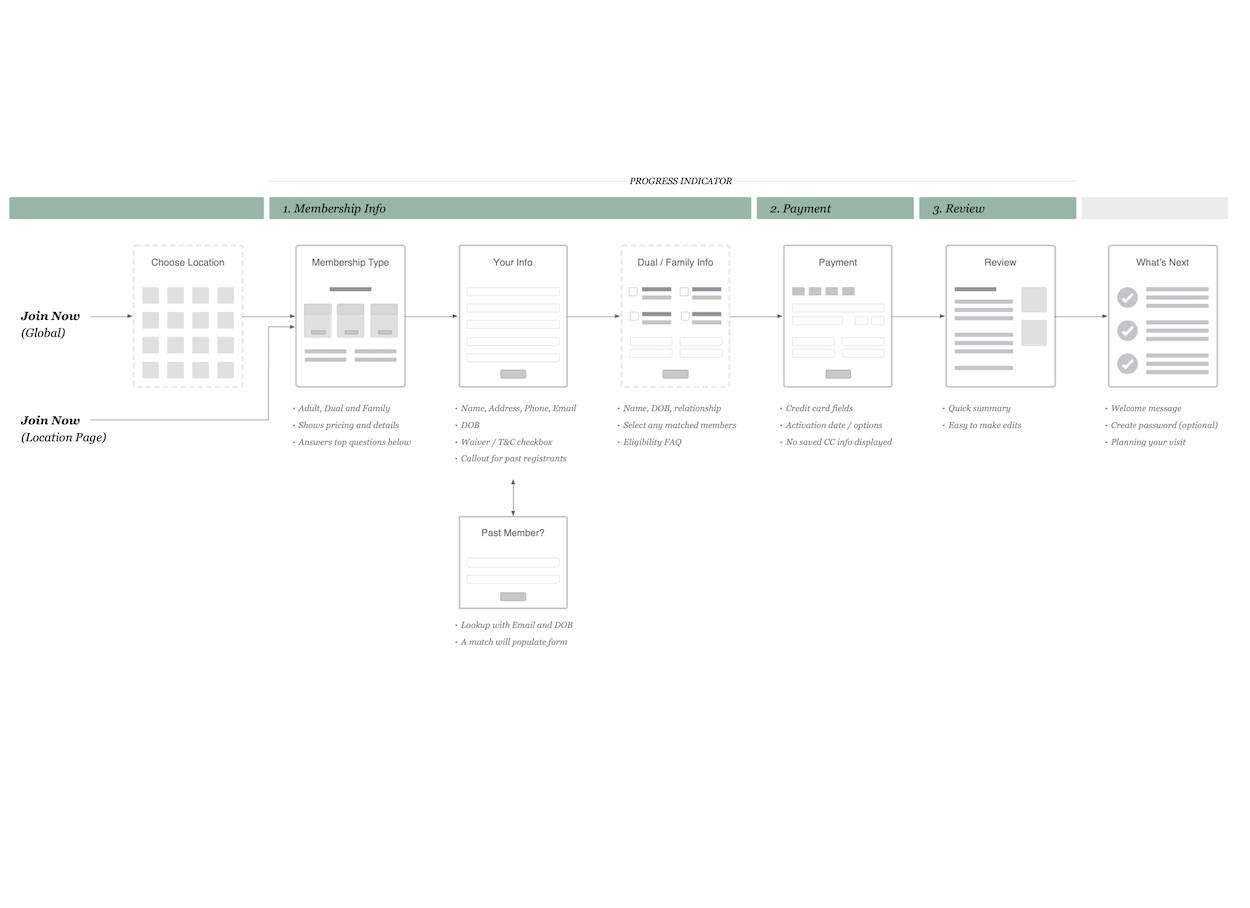 PROGRESS INDICATOR

1. Membership Info

2. Payment

3. Review

Join Now
(Global)

Join Now
(Location Page)

Choose Location

Membership Type

- Adult, Dual and Family
- Shows pricing and details
- Answers top questions below

Your Info

- Name, Address, Phone, Email
- DOB
- Waiver / T&C checkbox
- Callout for past registrants

Past Member?

- Lookup with Email and DOB
- A match will populate form

Dual / Family Info

- Name, DOB, relationship
- Select any matched members
- Eligibility FAQ

Payment

- Credit card fields
- Activation date / options
- No saved CC info displayed

Review

- Quick summary
- Easy to make edits

What's Next

- Welcome message
- Create password (optional)
- Planning your visit